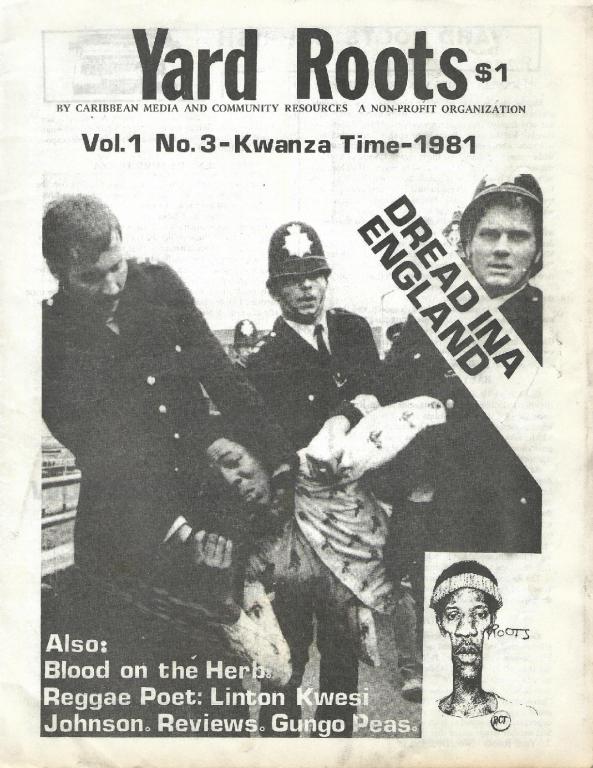 Yard Roots $1

BY CARIBBEAN MEDIA AND COMMUNITY RESOURCES A NON-PROFIT ORGANIZATION

Vol.1 No.3-Kwanza Time-1981

DREAD INA ENGLAND

Also:
Blood on the Herb.
Reggae Poet: Linton Kwesi Johnson. Reviews. Gungo Peas.

ROOTS